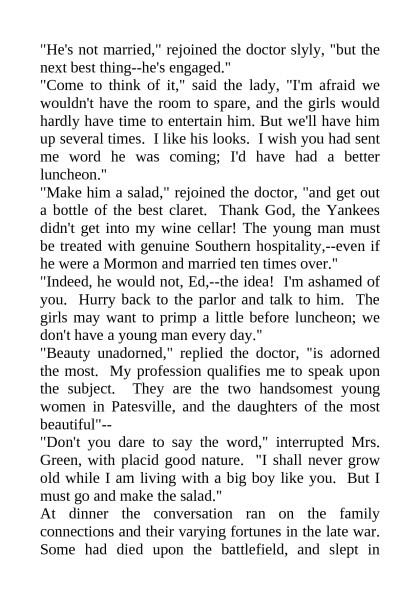 "He's not married," rejoined the doctor slyly, "but the next best thing--he's engaged."

"Come to think of it," said the lady, "I'm afraid we wouldn't have the room to spare, and the girls would hardly have time to entertain him. But we'll have him up several times. I like his looks. I wish you had sent me word he was coming; I'd have had a better luncheon."

"Make him a salad," rejoined the doctor, "and get out a bottle of the best claret. Thank God, the Yankees didn't get into my wine cellar! The young man must be treated with genuine Southern hospitality,--even if he were a Mormon and married ten times over."

"Indeed, he would not, Ed,--the idea! I'm ashamed of you. Hurry back to the parlor and talk to him. The girls may want to primp a little before luncheon; we don't have a young man every day."

"Beauty unadorned," replied the doctor, "is adorned the most. My profession qualifies me to speak upon the subject. They are the two handsomest young women in Patesville, and the daughters of the most beautiful"--

"Don't you dare to say the word," interrupted Mrs. Green, with placid good nature. "I shall never grow old while I am living with a big boy like you. But I must go and make the salad."

At dinner the conversation ran on the family connections and their varying fortunes in the late war. Some had died upon the battlefield, and slept in